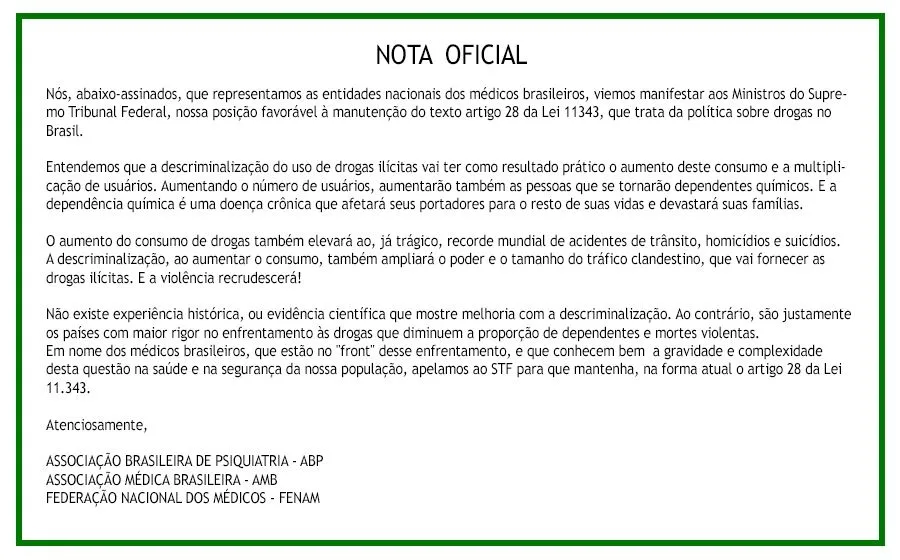 NOTA OFICIAL

Nós, abaixo-assinados, que representamos as entidades nacionais dos médicos brasileiros, viemos manifestar aos Ministros do Supremo Tribunal Federal, nossa posição favorável à manutenção do texto artigo 28 da Lei 11343, que trata da política sobre drogas no Brasil.

Entendemos que a descriminalização do uso de drogas ilícitas vai ter como resultado prático o aumento deste consumo e a multiplicação de usuários. Aumentando o número de usuários, aumentarão também as pessoas que se tornarão dependentes químicos. E a dependência química é uma doença crônica que afetará seus portadores para o resto de suas vidas e devastará suas famílias.

O aumento do consumo de drogas também elevará ao, já trágico, recorde mundial de acidentes de trânsito, homicídios e suicídios. A descriminalização, ao aumentar o consumo, também ampliará o poder e o tamanho do tráfico clandestino, que vai fornecer as drogas ilícitas. E a violência recrudescerá!

Não existe experiência histórica, ou evidência científica que mostre melhoria com a descriminalização. Ao contrário, são justamente os países com maior rigor no enfrentamento às drogas que diminuem a proporção de dependentes e mortes violentas.
Em nome dos médicos brasileiros, que estão no "front" desse enfrentamento, e que conhecem bem a gravidade e complexidade desta questão na saúde e na segurança da nossa população, apelamos ao STF para que mantenha, na forma atual o artigo 28 da Lei 11.343.

Atenciosamente,

ASSOCIAÇÃO BRASILEIRA DE PSIQUIATRIA - ABP
ASSOCIAÇÃO MÉDICA BRASILEIRA - AMB
FEDERAÇÃO NACIONAL DOS MÉDICOS - FENAM